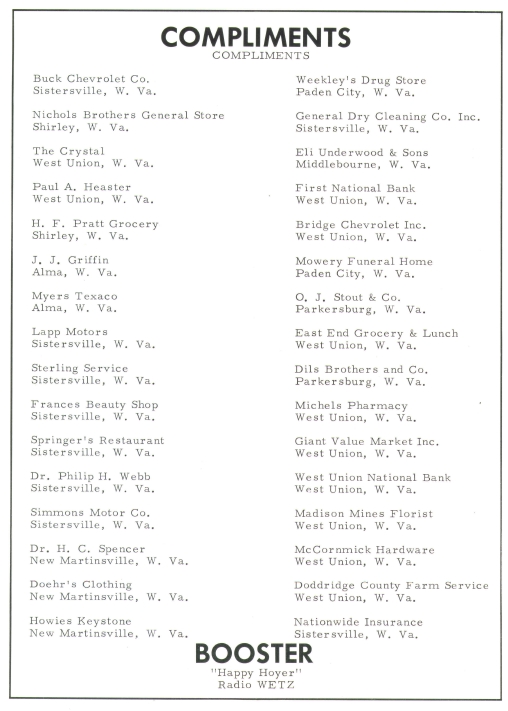 COMPLIMENTS
COMPLIMENTS

Buck Chevrolet Co.
Sistersville, W. Va.

Nichols Brothers General Store
Shirley, W. Va.

The Crystal
West Union, W. Va.

Paul A. Heaster
West Union, W. Va.

H. F. Pratt Grocery
Shirley, W. Va.

J. J. Griffin
Alma, W. Va.

Myers Texaco
Alma, W. Va.

Lapp Motors
Sistersville, W. Va.

Sterling Service
Sistersville, W. Va.

Frances Beauty Shop
Sistersville, W. Va.

Springer's Restaurant
Sistersville, W. Va.

Dr. Philip H. Webb
Sistersville, W. Va.

Simmons Motor Co.
Sistersville, W. Va.

Dr. H. C. Spencer
New Martinsville, W. Va.

Doehr's Clothing
New Martinsville, W. Va.

Howies Keystone
New Martinsville, W. Va.

Weekley's Drug Store
Paden City, W. Va.

General Dry Cleaning Co. Inc.
Sistersville, W. Va.

Eli Underwood & Sons
Middlebourne, W. Va.

First National Bank
West Union, W. Va.

Bridge Chevrolet Inc.
West Union, W. Va.

Mowery Funeral Home
Paden City, W. Va.

O. J. Stout & Co.
Parkersburg, W. Va.

East End Grocery & Lunch
West Union, W. Va.

Dils Brothers and Co.
Parkersburg, W. Va.

Michels Pharmacy
West Union, W. Va.

Giant Value Market Inc.
West Union, W. Va.

West Union National Bank
West Union, W. Va.

Madison Mines Florist
West Union, W. Va.

McCornmick Hardware
West Union, W. Va.

Doddridge County Farm Service
West Union, W. Va.

Nationwide Insurance
Sistersville, W. Va.

BOOSTER
"Happy Hoyer"
Radio WETZ